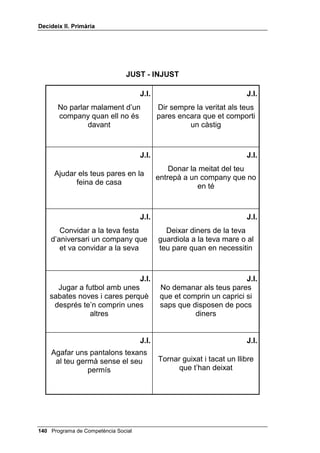 Decideix II. Primària

JUST - INJUST

| J.I. No parlar malament d'un company quan ell no és davant | J.I. Dir sempre la veritat als teus pares encara que et comporti un càstig |
|---|---|
| J.I. Ajudar els teus pares en la feina de casa | J.I. Donar la meitat del teu entrepà a un company que no en té |
| J.I. Convidar a la teva festa d'aniversari un company que et va convidar a la seva | J.I. Deixar diners de la teva guardiola a la teva mare o al teu pare quan en necessitin |
| J.I. Jugar a futbol amb unes sabates noves i cares perquè després te'n comprin unes altres | J.I. No demanar als teus pares que et comprin un caprici si saps que disposen de pocs diners |
| J.I. Agafar uns pantalons texans al teu germà sense el seu permís | J.I. Tornar guixat i tacat un llibre que t'han deixat |

140 Programa de Competència Social